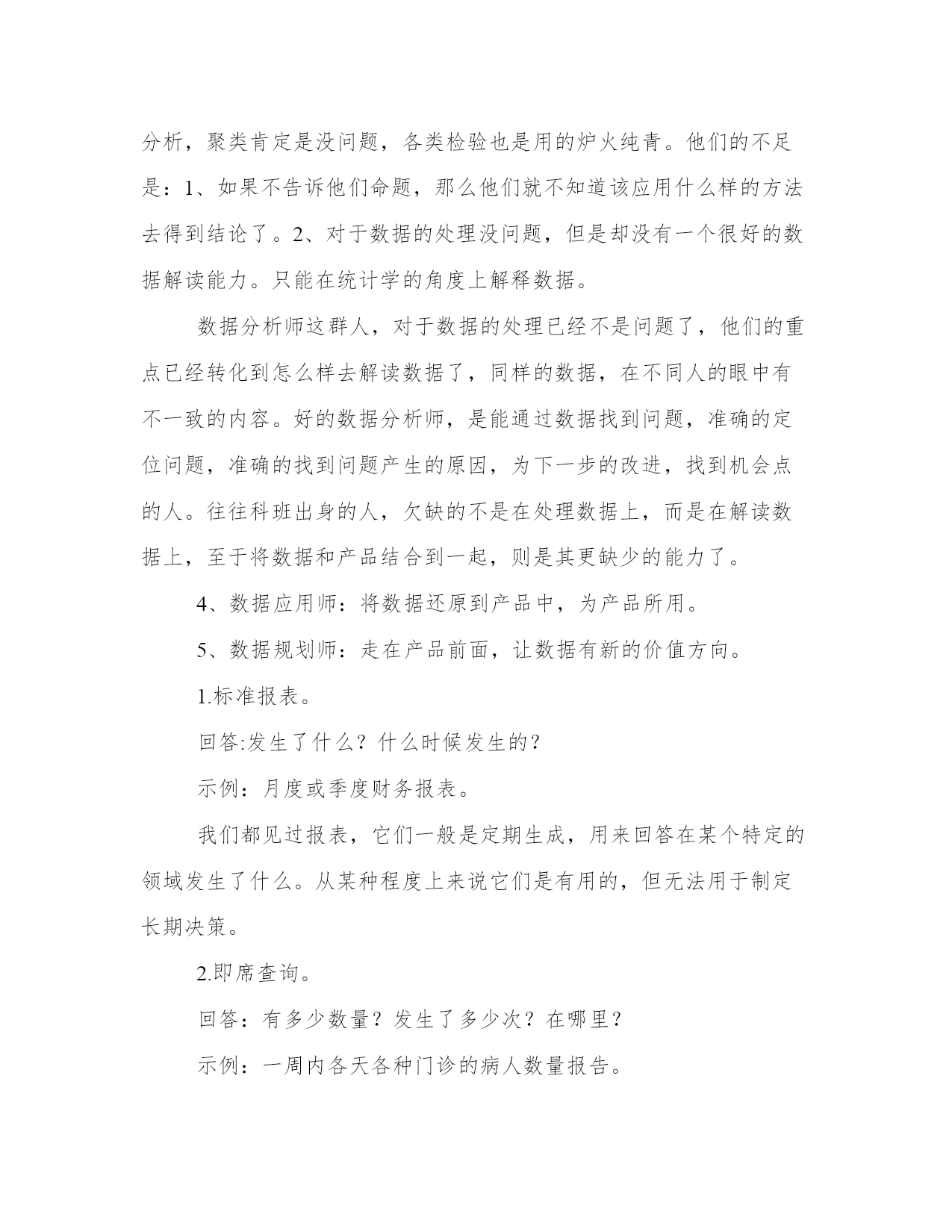 分析，聚类肯定是没问题，各类检验也是用的炉火纯青。他们的不足是：1、如果不告诉他们命题，那么他们就不知道该应用什么样的方法去得到结论了。2、对于数据的处理没问题，但是却没有一个很好的数据解读能力。只能在统计学的角度上解释数据。

数据分析师这群人，对于数据的处理已经不是问题了，他们的重点已经转化到怎么样去解读数据了，同样的数据，在不同人的眼中有不一致的内容。好的数据分析师，是能通过数据找到问题，准确的定位问题，准确的找到问题产生的原因，为下一步的改进，找到机会点的人。往往科班出身的人，欠缺的不是在处理数据上，而是在解读数据上，至于将数据和产品结合到一起，则是其更缺少的能力了。

4、数据应用师：将数据还原到产品中，为产品所用。

5、数据规划师：走在产品前面，让数据有新的价值方向。

1.标准报表。

回答:发生了什么？什么时候发生的？

示例：月度或季度财务报表。

我们都见过报表，它们一般是定期生成，用来回答在某个特定的领域发生了什么。从某种程度上来说它们是有用的，但无法用于制定长期决策。

2.即席查询。

回答：有多少数量？发生了多少次？在哪里？

示例：一周内各天各种门诊的病人数量报告。